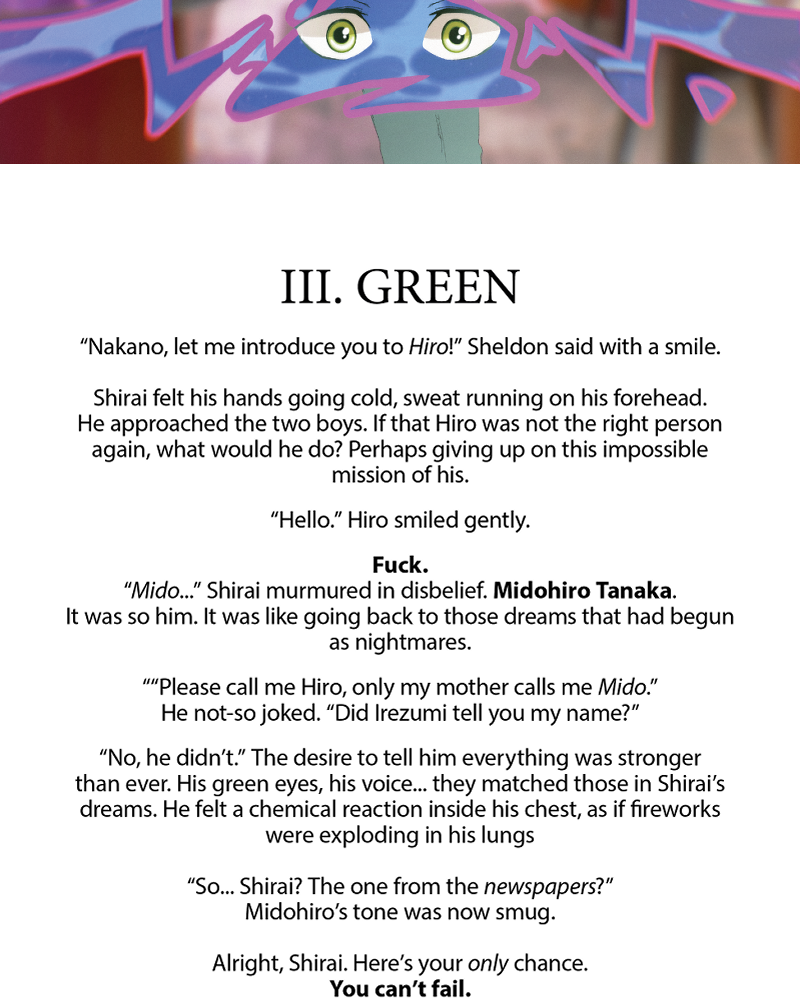 III. GREEN

"Nakano, let me introduce you to Hiro!" Sheldon said with a smile.

Shirai felt his hands going cold, sweat running on his forehead. He approached the two boys. If that Hiro was not the right person again, what would he do? Perhaps giving up on this impossible mission of his.

"Hello." Hiro smiled gently.

Fuck.
"Mido..." Shirai murmured in disbelief. Midohiro Tanaka. It was so him. It was like going back to those dreams that had begun as nightmares.

""Please call me Hiro, only my mother calls me Mido." He not-so joked. "Did Irezumi tell you my name?"

"No, he didn't." The desire to tell him everything was stronger than ever. His green eyes, his voice... they matched those in Shirai's dreams. He felt a chemical reaction inside his chest, as if fireworks were exploding in his lungs

"So... Shirai? The one from the newspapers?" Midohiro's tone was now smug.

Alright, Shirai. Here's your only chance.
You can't fail.